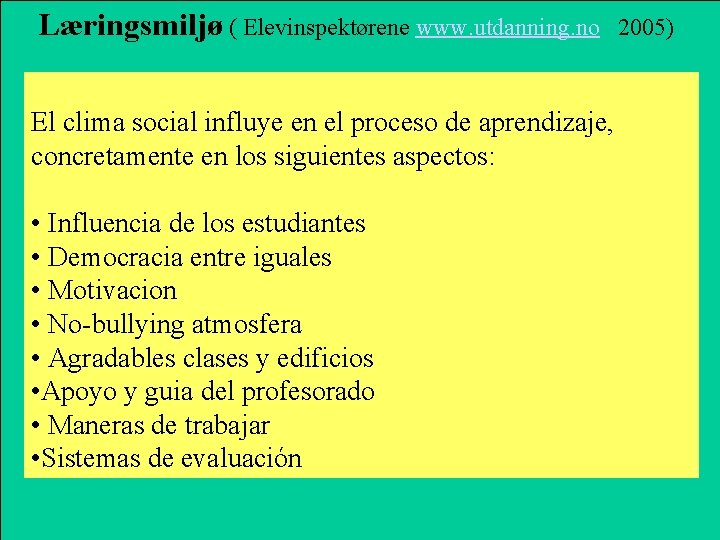 Læringsmiljø ( Elevinspektørene www.utdanning.no 2005)

El clima social influye en el proceso de aprendizaje, concretamente en los siguientes aspectos:

• Influencia de los estudiantes
• Democracia entre iguales
• Motivacion
• No-bullying atmosfera
• Agradables clases y edificios
• Apoyo y guia del profesorado
• Maneras de trabajar
• Sistemas de evaluación